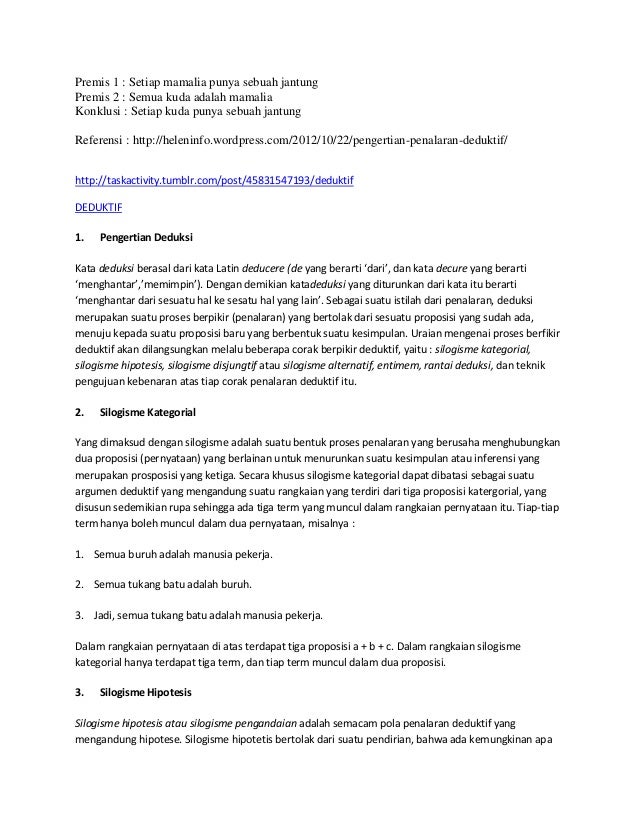 Premis 1 : Setiap mamalia punya sebuah jantung
Premis 2 : Semua kuda adalah mamalia
Konklusi : Setiap kuda punya sebuah jantung

Referensi : http://heleninfo.wordpress.com/2012/10/22/pengertian-penalaran-deduktif/

http://taskactivity.tumblr.com/post/45831547193/deduktif

DEDUKTIF

1. Pengertian Deduksi

Kata deduksi berasal dari kata Latin deducere (de yang berarti 'dari', dan kata decure yang berarti 'menghantar','memimpin'). Dengan demikian katadeduksi yang diturunkan dari kata itu berarti 'menghantar dari sesuatu hal ke sesatu hal yang lain'. Sebagai suatu istilah dari penalaran, deduksi merupakan suatu proses berpikir (penalaran) yang bertolak dari sesuatu proposisi yang sudah ada, menuju kepada suatu proposisi baru yang berbentuk suatu kesimpulan. Uraian mengenai proses berfikir deduktif akan dilangsungkan melalu beberapa corak berpikir deduktif, yaitu : silogisme kategorial, silogisme hipotesis, silogisme disjungtif atau silogisme alternatif, entimem, rantai deduksi, dan teknik pengujuan kebenaran atas tiap corak penalaran deduktif itu.

2. Silogisme Kategorial

Yang dimaksud dengan silogisme adalah suatu bentuk proses penalaran yang berusaha menghubungkan dua proposisi (pernyataan) yang berlainan untuk menurunkan suatu kesimpulan atau inferensi yang merupakan prosposisi yang ketiga. Secara khusus silogisme kategorial dapat dibatasi sebagai suatu argumen deduktif yang mengandung suatu rangkaian yang terdiri dari tiga proposisi katergorial, yang disusun sedemikian rupa sehingga ada tiga term yang muncul dalam rangkaian pernyataan itu. Tiap-tiap term hanya boleh muncul dalam dua pernyataan, misalnya :

1. Semua buruh adalah manusia pekerja.

2. Semua tukang batu adalah buruh.

3. Jadi, semua tukang batu adalah manusia pekerja.

Dalam rangkaian pernyataan di atas terdapat tiga proposisi a + b + c. Dalam rangkaian silogisme kategorial hanya terdapat tiga term, dan tiap term muncul dalam dua proposisi.

3. Silogisme Hipotesis

Silogisme hipotesis atau silogisme pengandaian adalah semacam pola penalaran deduktif yang mengandung hipotese. Silogisme hipotetis bertolak dari suatu pendirian, bahwa ada kemungkinan apa